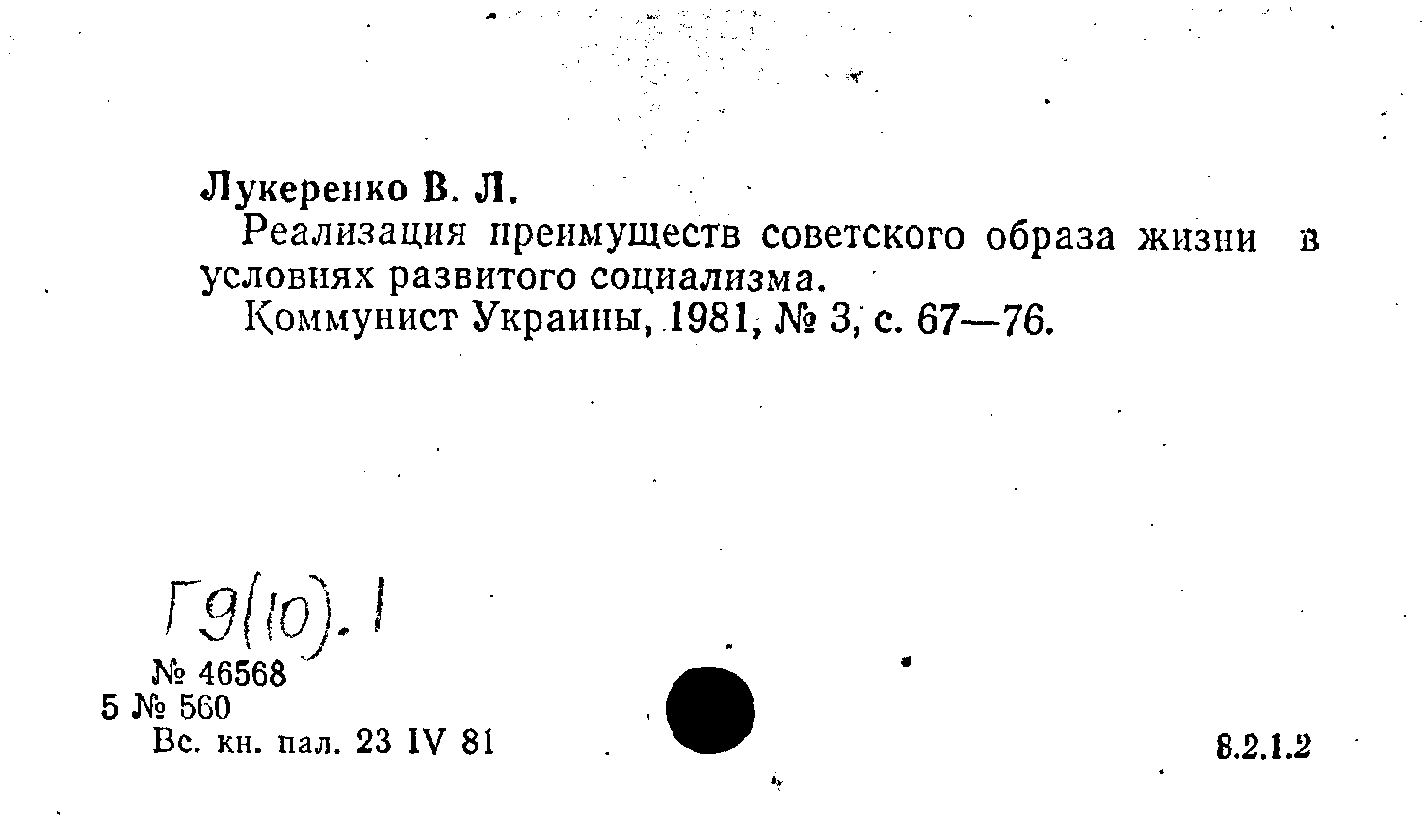 Лукеренко В. Л.

Реализация преимуществ советского образа жизни в условиях развитого социализма.

Коммунист Украины, 1981, № 3, с. 67—76.

Г9(10).1

№ 46568
5 № 560
Вс. кн. пал. 23 IV 81

8.2.1.2